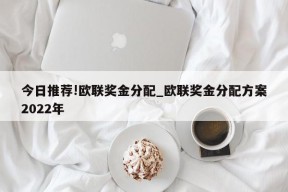 今日推荐!欧联奖金分配_欧联奖金分配方案2022年